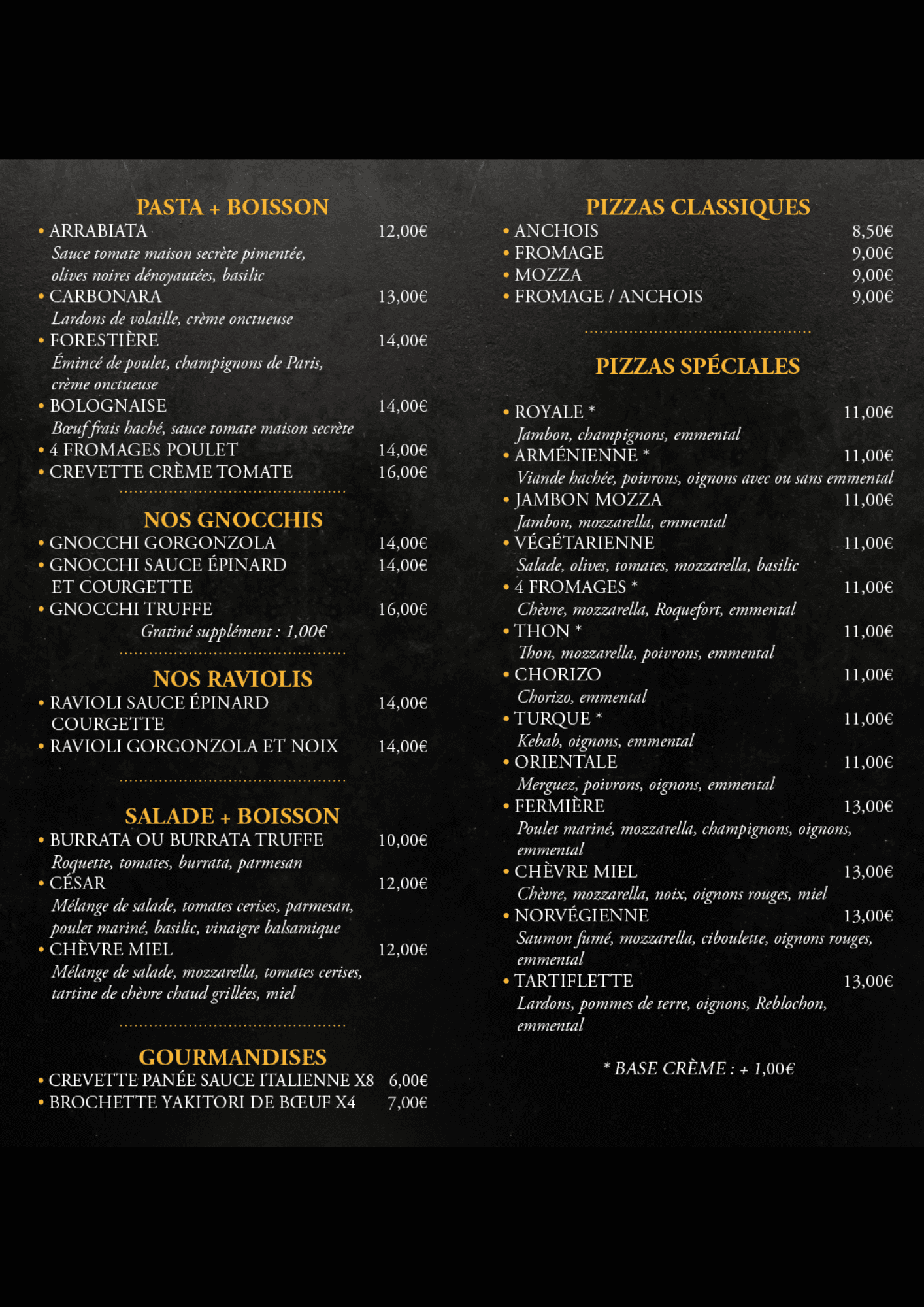 PASTA + BOISSON

• ARRABIATA 12,00€
Sauce tomate maison secrète pimentée, olives noires dénoyautées, basilic
• CARBONARA 13,00€
Lardons de volaille, crème onctueuse
• FORESTIÈRE 14,00€
Émincé de poulet, champignons de Paris, crème onctueuse
• BOLOGNAISE 14,00€
Bœuf frais haché, sauce tomate maison secrète
• 4 FROMAGES POULET 14,00€
• CREVETTE CRÈME TOMATE 16,00€

NOS GNOCCHIS

• GNOCCHI GORGONZOLA 14,00€
• GNOCCHI SAUCE ÉPINARD ET COURGETTE 14,00€
• GNOCCHI TRUFFE 16,00€
Gratiné supplément : 1,00€

NOS RAVIOLIS

• RAVIOLI SAUCE ÉPINARD COURGETTE 14,00€
• RAVIOLI GORGONZOLA ET NOIX 14,00€

SALADE + BOISSON

• BURRATA OU BURRATA TRUFFE 10,00€
Roquette, tomates, burrata, parmesan
• CÉSAR 12,00€
Mélange de salade, tomates cerises, parmesan, poulet mariné, basilic, vinaigre balsamique
• CHÈVRE MIEL 12,00€
Mélange de salade, mozzarella, tomates cerises, tartine de chèvre chaud grillées, miel

GOURMANDISES

• CREVETTE PANÉE SAUCE ITALIENNE X8 6,00€
• BROCHETTE YAKITORI DE BŒUF X4 7,00€

PIZZAS CLASSIQUES

• ANCHOIS 8,50€
• FROMAGE 9,00€
• MOZZA 9,00€
• FROMAGE / ANCHOIS 9,00€

PIZZAS SPÉCIALES

• ROYALE * 11,00€
Jambon, champignons, emmental
• ARMÉNIENNE * 11,00€
Viande hachée, poivrons, oignons avec ou sans emmental
• JAMBON MOZZA 11,00€
Jambon, mozzarella, emmental
• VÉGÉTARIENNE 11,00€
Salade, olives, tomates, mozzarella, basilic
• 4 FROMAGES * 11,00€
Chèvre, mozzarella, Roquefort, emmental
• THON * 11,00€
Thon, mozzarella, poivrons, emmental
• CHORIZO 11,00€
Chorizo, emmental
• TURQUE * 11,00€
Kebab, oignons, emmental
• ORIENTALE 11,00€
Merguez, poivrons, oignons, emmental
• FERMIÈRE 13,00€
Poulet mariné, mozzarella, champignons, oignons, emmental
• CHÈVRE MIEL 13,00€
Chèvre, mozzarella, noix, oignons rouges, miel
• NORVÉGIENNE 13,00€
Saumon fumé, mozzarella, ciboulette, oignons rouges, emmental
• TARTIFLETTE 13,00€
Lardons, pommes de terre, oignons, Reblochon, emmental

* BASE CRÈME : + 1,00€